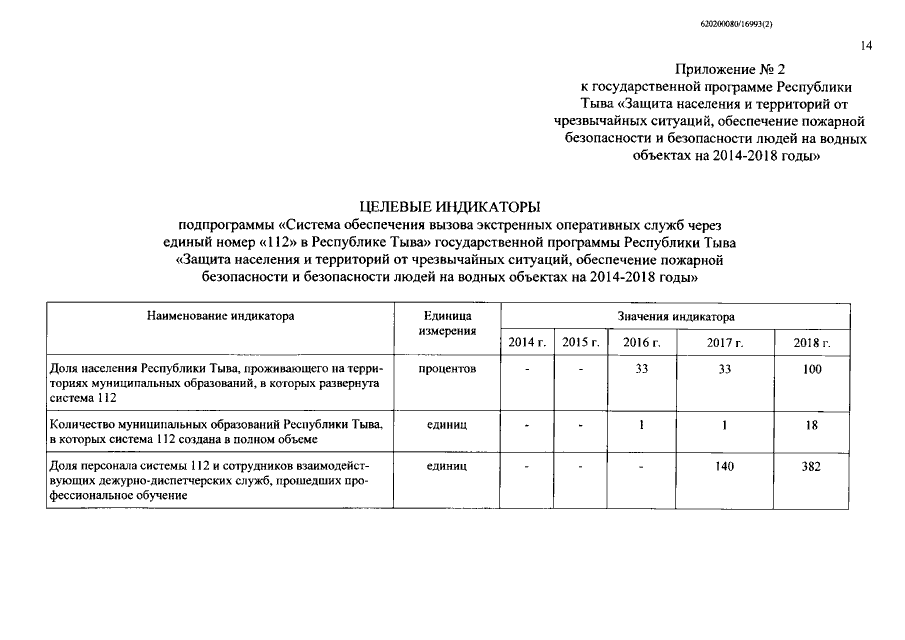 620200080/16993(2)

14

Приложение № 2
к государственной программе Республики Тыва «Защита населения и территорий от чрезвычайных ситуаций, обеспечение пожарной безопасности и безопасности людей на водных объектах на 2014-2018 годы»

ЦЕЛЕВЫЕ ИНДИКАТОРЫ
подпрограммы «Система обеспечения вызова экстренных оперативных служб через единый номер «112» в Республике Тыва» государственной программы Республики Тыва «Защита населения и территорий от чрезвычайных ситуаций, обеспечение пожарной безопасности и безопасности людей на водных объектах на 2014-2018 годы»

| Наименование индикатора | Единица измерения | Значения индикатора | | | | |
|---|---|---|---|---|---|---|
| | | 2014 г. | 2015 г. | 2016 г. | 2017 г. | 2018 г. |
| Доля населения Республики Тыва, проживающего на территориях муниципальных образований, в которых развернута система 112 | процентов | - | - | 33 | 33 | 100 |
| Количество муниципальных образований Республики Тыва, в которых система 112 создана в полном объеме | единиц | - | - | 1 | 1 | 18 |
| Доля персонала системы 112 и сотрудников взаимодействующих дежурно-диспетчерских служб, прошедших профессиональное обучение | единиц | - | - | - | 140 | 382 |